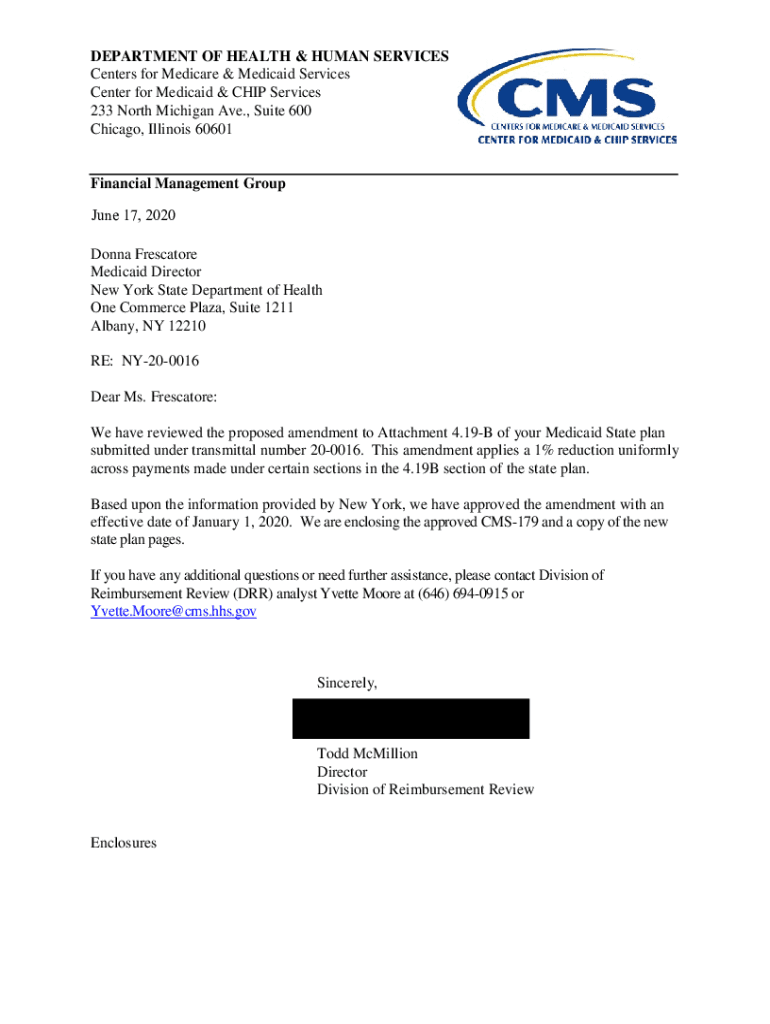 DEPARTMENT OF HEALTH & HUMAN SERVICES
Centers for Medicare & Medicaid Services
Center for Medicaid & CHIP Services
233 North Michigan Ave., Suite 600
Chicago, Illinois 60601

CMS
CENTERS FOR MEDICARE & MEDICAID SERVICES
CENTER FOR MEDICAID & CHIP SERVICES

Financial Management Group

June 17, 2020

Donna Frescatore
Medicaid Director
New York State Department of Health
One Commerce Plaza, Suite 1211
Albany, NY 12210

RE: NY-20-0016

Dear Ms. Frescatore:

We have reviewed the proposed amendment to Attachment 4.19-B of your Medicaid State plan submitted under transmittal number 20-0016. This amendment applies a 1% reduction uniformly across payments made under certain sections in the 4.19B section of the state plan.

Based upon the information provided by New York, we have approved the amendment with an effective date of January 1, 2020. We are enclosing the approved CMS-179 and a copy of the new state plan pages.

If you have any additional questions or need further assistance, please contact Division of Reimbursement Review (DRR) analyst Yvette Moore at (646) 694-0915 or Yvette.Moore@cms.hhs.gov

Sincerely,

Todd McMillion
Director
Division of Reimbursement Review

Enclosures